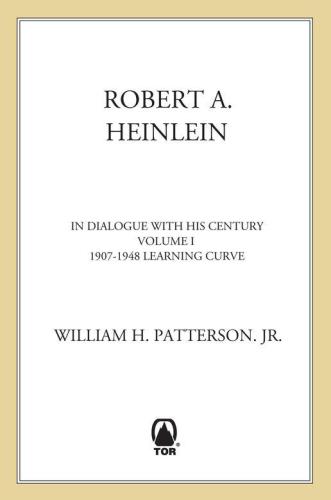 ROBERT A.
HEINLEIN

IN DIALOGUE WITH HIS CENTURY
VOLUME I
1907-1948 LEARNING CURVE

WILLIAM H. PATTERSON. JR.

TOR